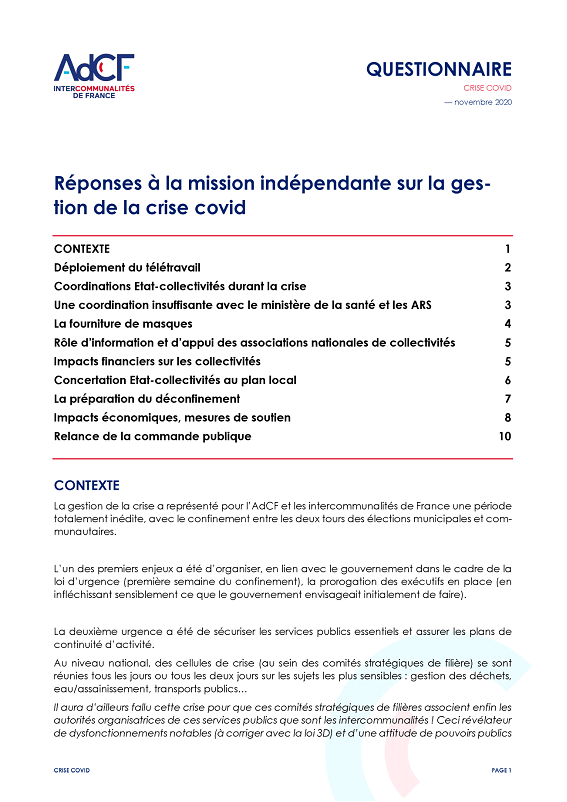 AdCF
INTERCOMMUNALITÉS DE FRANCE

QUESTIONNAIRE
CRISE COVID
— novembre 2020

Réponses à la mission indépendante sur la gestion de la crise covid

| | |
|---|---|
| CONTEXTE | 1 |
| Déploiement du télétravail | 2 |
| Coordinations Etat-collectivités durant la crise | 3 |
| Une coordination insuffisante avec le ministère de la santé et les ARS | 3 |
| La fourniture de masques | 4 |
| Rôle d'information et d'appui des associations nationales de collectivités | 5 |
| Impacts financiers sur les collectivités | 5 |
| Concertation Etat-collectivités au plan local | 6 |
| La préparation du déconfinement | 7 |
| Impacts économiques, mesures de soutien | 8 |
| Relance de la commande publique | 10 |

CONTEXTE

La gestion de la crise a représenté pour l'AdCF et les intercommunalités de France une période totalement inédite, avec le confinement entre les deux tours des élections municipales et communautaires.

L'un des premiers enjeux a été d'organiser, en lien avec le gouvernement dans le cadre de la loi d'urgence (première semaine du confinement), la prorogation des exécutifs en place (en infléchissant sensiblement ce que le gouvernement envisageait initialement de faire).

La deuxième urgence a été de sécuriser les services publics essentiels et assurer les plans de continuité d'activité.

Au niveau national, des cellules de crise (au sein des comités stratégiques de filière) se sont réunies tous les jours ou tous les deux jours sur les sujets les plus sensibles : gestion des déchets, eau/assainissement, transports publics...

Il aura d'ailleurs fallu cette crise pour que ces comités stratégiques de filières associent enfin les autorités organisatrices de ces services publics que sont les intercommunalités ! Ceci révélateur de dysfonctionnements notables (à corriger avec la loi 3D) et d'une attitude de pouvoirs publics

CRISE COVID
PAGE 1